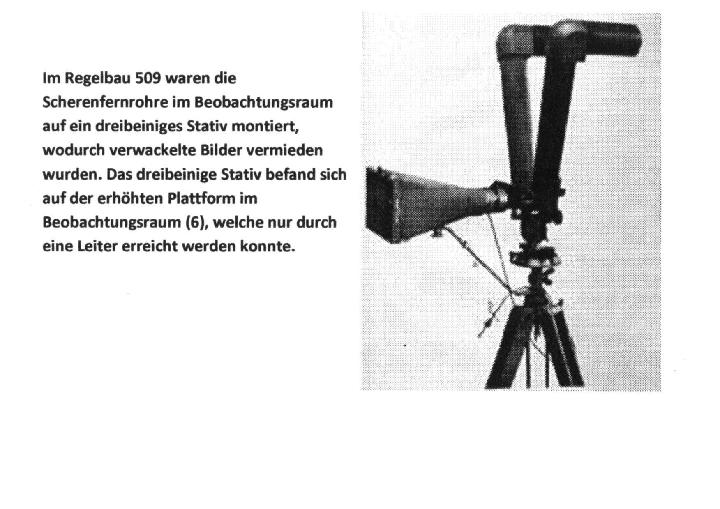 Im Regelbau 509 waren die Scherenfernrohre im Beobachtungsraum auf ein dreibeiniges Stativ montiert, wodurch verwackelte Bilder vermieden wurden. Das dreibeinige Stativ befand sich auf der erhöhten Plattform im Beobachtungsraum (6), welche nur durch eine Leiter erreicht werden konnte.